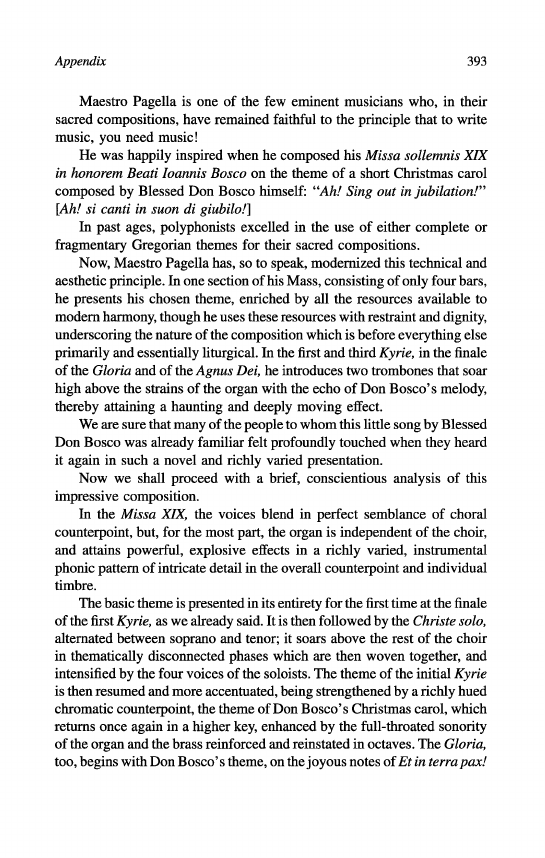 Appendix

393

Maestro Pagella is one of the few eminent musicians who, in their sacred compositions, have remained faithful to the principle that to write music, you need music!

He was happily inspired when he composed his Missa sollemnis XIX in honorem Beati Ioannis Bosco on the theme of a short Christmas carol composed by Blessed Don Bosco himself: "Ah! Sing out in jubilation!" [Ah! si canti in suon di giubilo!]

In past ages, polyphonists excelled in the use of either complete or fragmentary Gregorian themes for their sacred compositions.

Now, Maestro Pagella has, so to speak, modernized this technical and aesthetic principle. In one section of his Mass, consisting of only four bars, he presents his chosen theme, enriched by all the resources available to modern harmony, though he uses these resources with restraint and dignity, underscoring the nature of the composition which is before everything else primarily and essentially liturgical. In the first and third Kyrie, in the finale of the Gloria and of the Agnus Dei, he introduces two trombones that soar high above the strains of the organ with the echo of Don Bosco's melody, thereby attaining a haunting and deeply moving effect.

We are sure that many of the people to whom this little song by Blessed Don Bosco was already familiar felt profoundly touched when they heard it again in such a novel and richly varied presentation.

Now we shall proceed with a brief, conscientious analysis of this impressive composition.

In the Missa XIX, the voices blend in perfect semblance of choral counterpoint, but, for the most part, the organ is independent of the choir, and attains powerful, explosive effects in a richly varied, instrumental phonic pattern of intricate detail in the overall counterpoint and individual timbre.

The basic theme is presented in its entirety for the first time at the finale of the first Kyrie, as we already said. It is then followed by the Christe solo, alternated between soprano and tenor; it soars above the rest of the choir in thematically disconnected phases which are then woven together, and intensified by the four voices of the soloists. The theme of the initial Kyrie is then resumed and more accentuated, being strengthened by a richly hued chromatic counterpoint, the theme of Don Bosco's Christmas carol, which returns once again in a higher key, enhanced by the full-throated sonority of the organ and the brass reinforced and reinstated in octaves. The Gloria, too, begins with Don Bosco's theme, on the joyous notes of Et in terra pax!